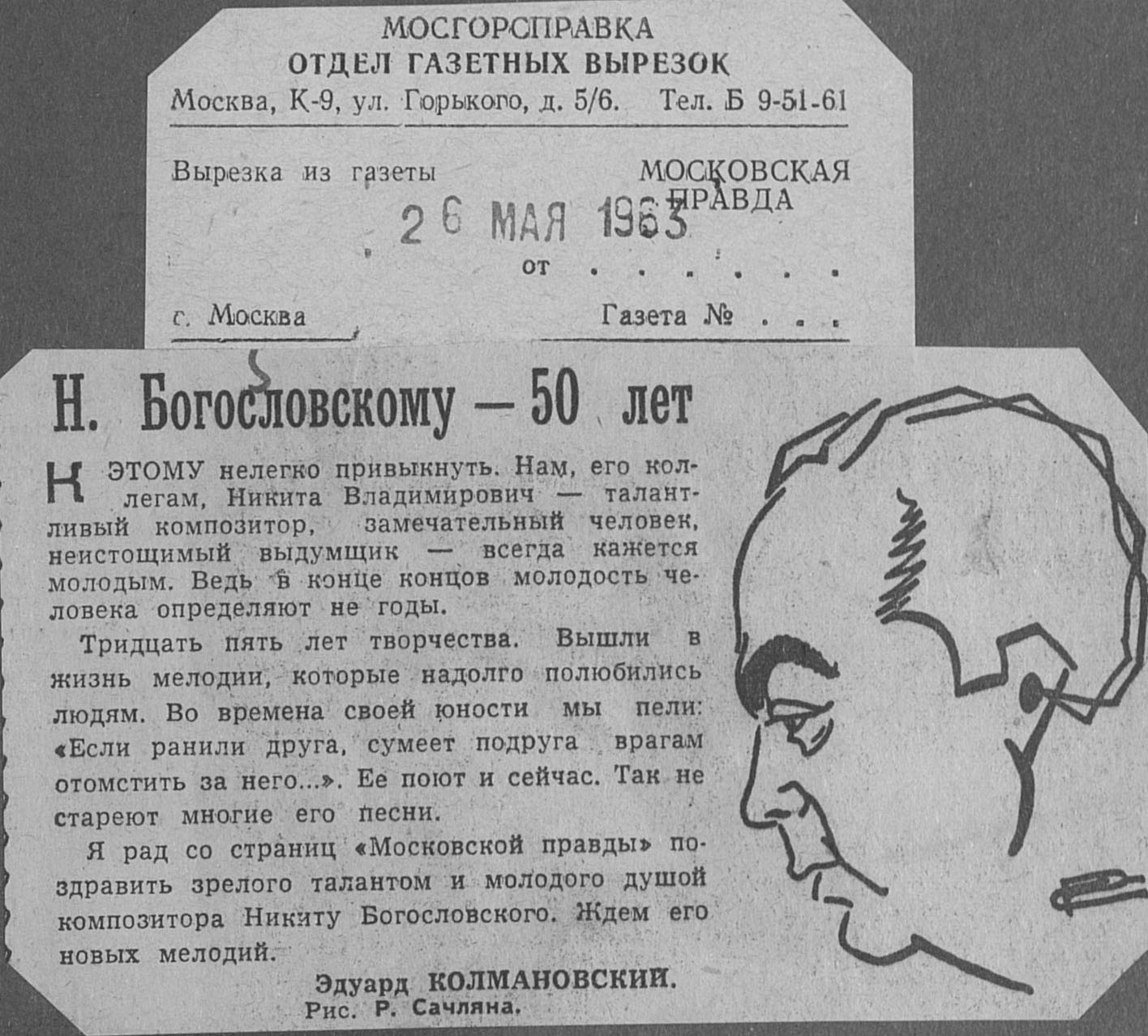 МОСГОРСПРАВКА
ОТДЕЛ ГАЗЕТНЫХ ВЫРЕЗОК
Москва, К-9, ул. Горького, д. 5/6. Тел. Б 9-51-61

Вырезка из газеты МОСКОВСКАЯ ПРАВДА

26 МАЯ 1963

от

г. Москва Газета №

Н. Богословскому — 50 лет

К ЭТОМУ нелегко привыкнуть. Нам, его коллегам, Никита Владимирович — талантливый композитор, замечательный человек, неистощимый выдумщик — всегда кажется молодым. Ведь в конце концов молодость человека определяют не годы.

Тридцать пять лет творчества. Вышли в жизнь мелодии, которые надолго полюбились людям. Во времена своей юности мы пели: «Если ранили друга, сумеет подруга врагам отомстить за него...». Ее поют и сейчас. Так не стареют многие его песни.

Я рад со страниц «Московской правды» поздравить зрелого талантом и молодого душой композитора Никиту Богословского. Ждем его новых мелодий.

Эдуард КОЛМАНОВСКИЙ.
Рис. Р. Сачляна.